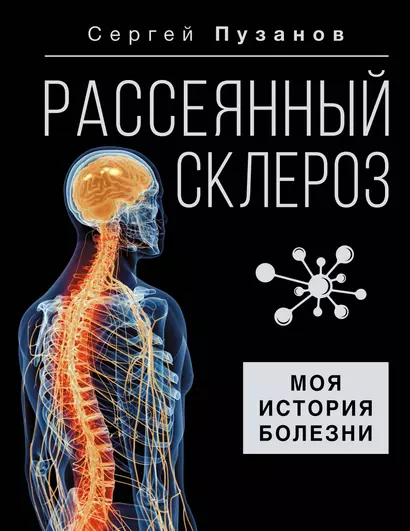 Сергей Пузанов

РАССЕЯННЫЙ СКЛЕРОЗ

МОЯ ИСТОРИЯ БОЛЕЗНИ